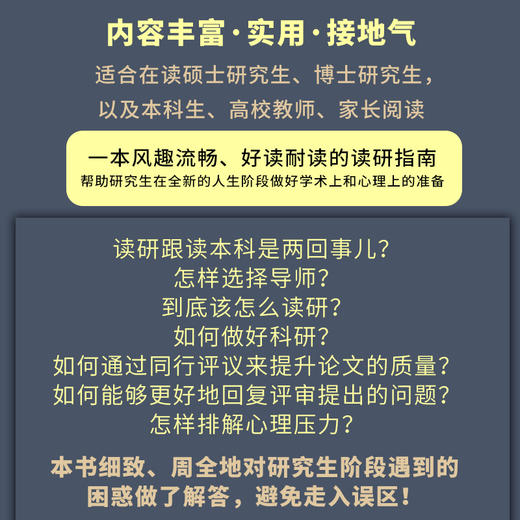 内容丰富·实用·接地气

适合在读硕士研究生、博士研究生，以及本科生、高校教师、家长阅读

一本风趣流畅、好读耐读的读研指南
帮助研究生在全新的人生阶段做好学术上和心理上的准备

读研跟读本科是两回事儿？
怎样选择导师？
到底该怎么读研？
如何做好科研？
如何通过同行评议来提升论文的质量？
如何能够更好地回复评审提出的问题？
怎样排解心理压力？

本书细致、周全地对研究生阶段遇到的困惑做了解答，避免走入误区！